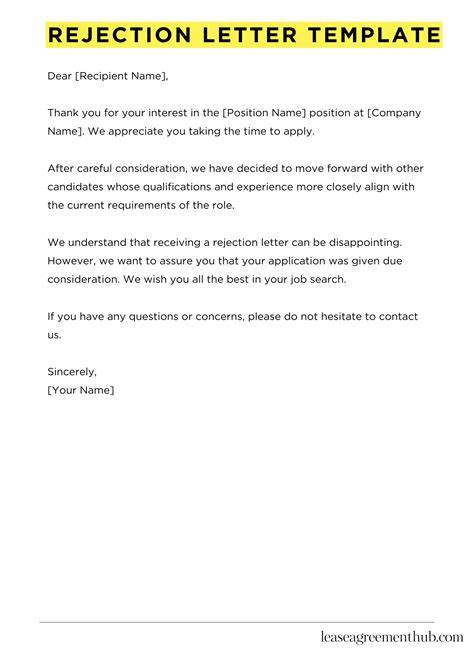 REJECTION LETTER TEMPLATE

Dear [Recipient Name],

Thank you for your interest in the [Position Name] position at [Company Name]. We appreciate you taking the time to apply.

After careful consideration, we have decided to move forward with other candidates whose qualifications and experience more closely align with the current requirements of the role.

We understand that receiving a rejection letter can be disappointing. However, we want to assure you that your application was given due consideration. We wish you all the best in your job search.

If you have any questions or concerns, please do not hesitate to contact us.

Sincerely,
[Your Name]

leaseagreementhub.com